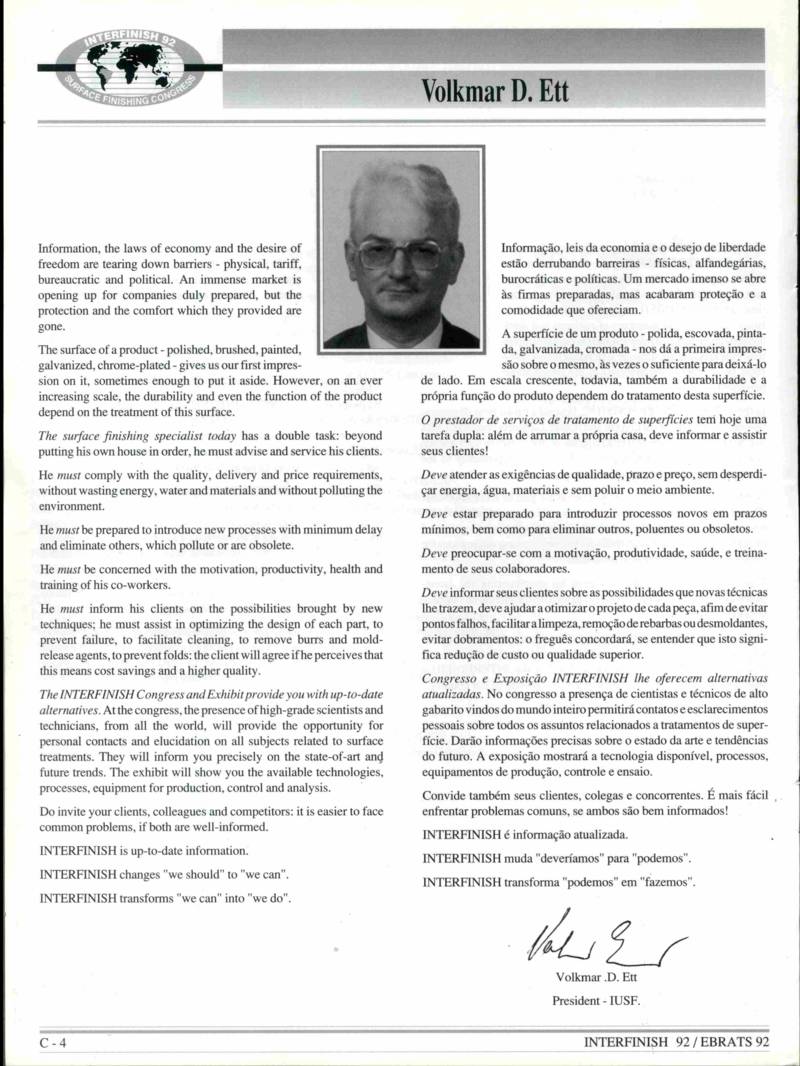 INTERFINISH 92
SURFACE FINISHING CONGRESS

Volkmar D. Ett

Information, the laws of economy and the desire of freedom are tearing down barriers - physical, tariff, bureaucratic and political. An immense market is opening up for companies duly prepared, but the protection and the comfort which they provided are gone.

The surface of a product - polished, brushed, painted, galvanized, chrome-plated - gives us our first impression on it, sometimes enough to put it aside. However, on an ever increasing scale, the durability and even the function of the product depend on the treatment of this surface.

The surface finishing specialist today has a double task: beyond putting his own house in order, he must advise and service his clients.

He must comply with the quality, delivery and price requirements, without wasting energy, water and materials and without polluting the environment.

He must be prepared to introduce new processes with minimum delay and eliminate others, which pollute or are obsolete.

He must be concerned with the motivation, productivity, health and training of his co-workers.

He must inform his clients on the possibilities brought by new techniques; he must assist in optimizing the design of each part, to prevent failure, to facilitate cleaning, to remove burrs and mold-release agents, to prevent folds: the client will agree if he perceives that this means cost savings and a higher quality.

The INTERFINISH Congress and Exhibit provide you with up-to-date alternatives. At the congress, the presence of high-grade scientists and technicians, from all the world, will provide the opportunity for personal contacts and elucidation on all subjects related to surface treatments. They will inform you precisely on the state-of-art and future trends. The exhibit will show you the available technologies, processes, equipment for production, control and analysis.

Do invite your clients, colleagues and competitors: it is easier to face common problems, if both are well-informed.

INTERFINISH is up-to-date information.

INTERFINISH changes "we should" to "we can".

INTERFINISH transforms "we can" into "we do".

Informação, leis da economia e o desejo de liberdade estão derrubando barreiras - físicas, alfandegárias, burocráticas e políticas. Um mercado imenso se abre às firmas preparadas, mas acabaram proteção e a comodidade que ofereciam.

A superfície de um produto - polida, escovada, pintada, galvanizada, cromada - nos dá a primeira impressão sobre o mesmo, às vezes o suficiente para deixá-lo de lado. Em escala crescente, todavia, também a durabilidade e a própria função do produto dependem do tratamento desta superfície.

O prestador de serviços de tratamento de superfícies tem hoje uma tarefa dupla: além de arrumar a própria casa, deve informar e assistir seus clientes!

Deve atender as exigências de qualidade, prazo e preço, sem desperdiçar energia, água, materiais e sem poluir o meio ambiente.

Deve estar preparado para introduzir processos novos em prazos mínimos, bem como para eliminar outros, poluentes ou obsoletos.

Deve preocupar-se com a motivação, produtividade, saúde, e treinamento de seus colaboradores.

Deve informar seus clientes sobre as possibilidades que novas técnicas lhe trazem, deve ajudar a otimizar o projeto de cada peça, afim de evitar pontos falhos, facilitar a limpeza, remoção de rebarbas ou desmoldantes, evitar dobramentos: o freguês concordará, se entender que isto significa redução de custo ou qualidade superior.

Congresso e Exposição INTERFINISH lhe oferecem alternativas atualizadas. No congresso a presença de cientistas e técnicos de alto gabarito vindos do mundo inteiro permitirá contatos e esclarecimentos pessoais sobre todos os assuntos relacionados a tratamentos de superfície. Darão informações precisas sobre o estado da arte e tendências do futuro. A exposição mostrará a tecnologia disponível, processos, equipamentos de produção, controle e ensaio.

Convide também seus clientes, colegas e concorrentes. É mais fácil enfrentar problemas comuns, se ambos são bem informados!

INTERFINISH é informação atualizada.

INTERFINISH muda "deveríamos" para "podemos".

INTERFINISH transforma "podemos" em "fazemos".

Volkmar .D. Ett
President - IUSF.

C - 4

INTERFINISH 92 / EBRATS 92